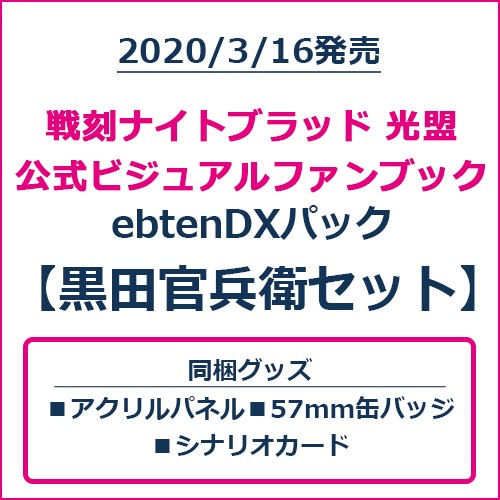 2020/3/16発売

戦刻ナイトブラッド 光盟
公式ビジュアルファンブック
ebtenDXパック
【黒田官兵衛セット】

同梱グッズ
■アクリルパネル■57mm缶バッジ
■シナリオカード